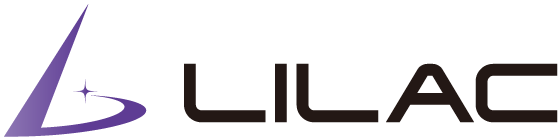 LILAC